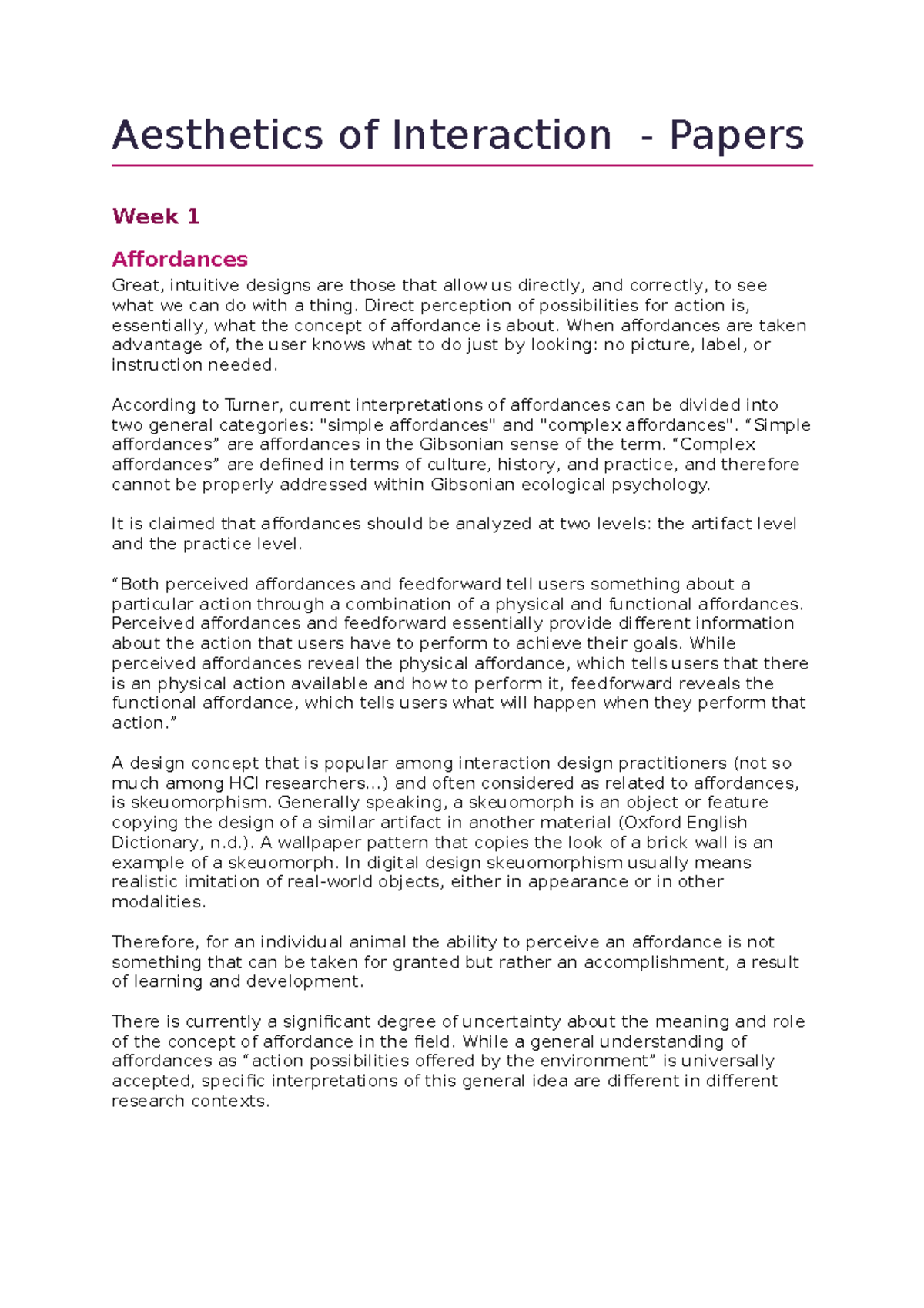 Aesthetics of Interaction - Papers

Week 1

Affordances

Great, intuitive designs are those that allow us directly, and correctly, to see what we can do with a thing. Direct perception of possibilities for action is, essentially, what the concept of affordance is about. When affordances are taken advantage of, the user knows what to do just by looking: no picture, label, or instruction needed.

According to Turner, current interpretations of affordances can be divided into two general categories: "simple affordances" and "complex affordances". "Simple affordances" are affordances in the Gibsonian sense of the term. "Complex affordances" are defined in terms of culture, history, and practice, and therefore cannot be properly addressed within Gibsonian ecological psychology.

It is claimed that affordances should be analyzed at two levels: the artifact level and the practice level.

"Both perceived affordances and feedforward tell users something about a particular action through a combination of a physical and functional affordances. Perceived affordances and feedforward essentially provide different information about the action that users have to perform to achieve their goals. While perceived affordances reveal the physical affordance, which tells users that there is an physical action available and how to perform it, feedforward reveals the functional affordance, which tells users what will happen when they perform that action."

A design concept that is popular among interaction design practitioners (not so much among HCI researchers...) and often considered as related to affordances, is skeuomorphism. Generally speaking, a skeuomorph is an object or feature copying the design of a similar artifact in another material (Oxford English Dictionary, n.d.). A wallpaper pattern that copies the look of a brick wall is an example of a skeuomorph. In digital design skeuomorphism usually means realistic imitation of real-world objects, either in appearance or in other modalities.

Therefore, for an individual animal the ability to perceive an affordance is not something that can be taken for granted but rather an accomplishment, a result of learning and development.

There is currently a significant degree of uncertainty about the meaning and role of the concept of affordance in the field. While a general understanding of affordances as "action possibilities offered by the environment" is universally accepted, specific interpretations of this general idea are different in different research contexts.